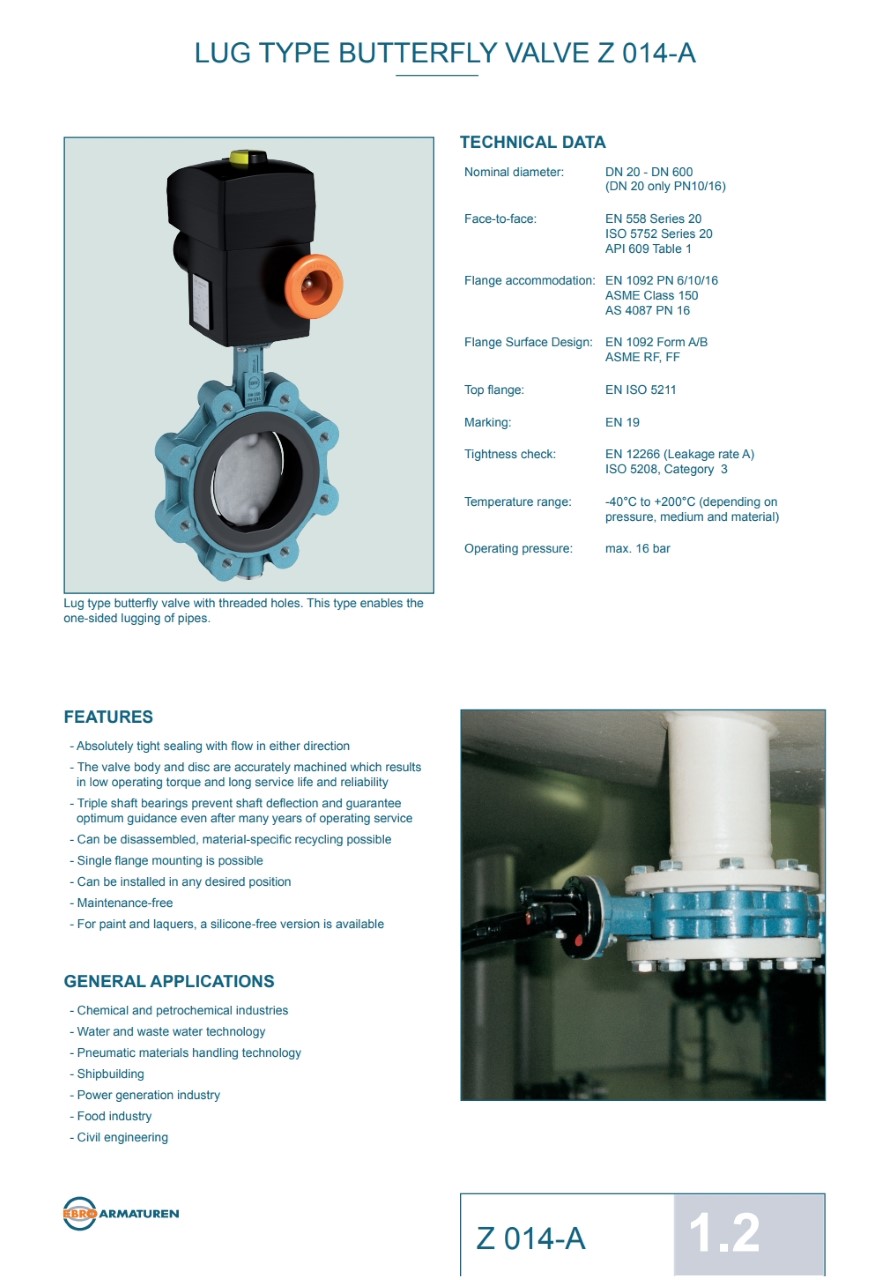 LUG TYPE BUTTERFLY VALVE Z 014-A

Lug type butterfly valve with threaded holes. This type enables the one-sided lugging of pipes.

TECHNICAL DATA

| | |
|---|---|
| Nominal diameter: | DN 20 - DN 600 (DN 20 only PN10/16) |
| Face-to-face: | EN 558 Series 20 ISO 5752 Series 20 API 609 Table 1 |
| Flange accommodation: | EN 1092 PN 6/10/16 ASME Class 150 AS 4087 PN 16 |
| Flange Surface Design: | EN 1092 Form A/B ASME RF, FF |
| Top flange: | EN ISO 5211 |
| Marking: | EN 19 |
| Tightness check: | EN 12266 (Leakage rate A) ISO 5208, Category 3 |
| Temperature range: | -40°C to +200°C (depending on pressure, medium and material) |
| Operating pressure: | max. 16 bar |

FEATURES

- Absolutely tight sealing with flow in either direction
- The valve body and disc are accurately machined which results in low operating torque and long service life and reliability
- Triple shaft bearings prevent shaft deflection and guarantee optimum guidance even after many years of operating service
- Can be disassembled, material-specific recycling possible
- Single flange mounting is possible
- Can be installed in any desired position
- Maintenance-free
- For paint and laquers, a silicone-free version is available

GENERAL APPLICATIONS

- Chemical and petrochemical industries
- Water and waste water technology
- Pneumatic materials handling technology
- Shipbuilding
- Power generation industry
- Food industry
- Civil engineering

EBRO ARMATUREN

Z 014-A 1.2